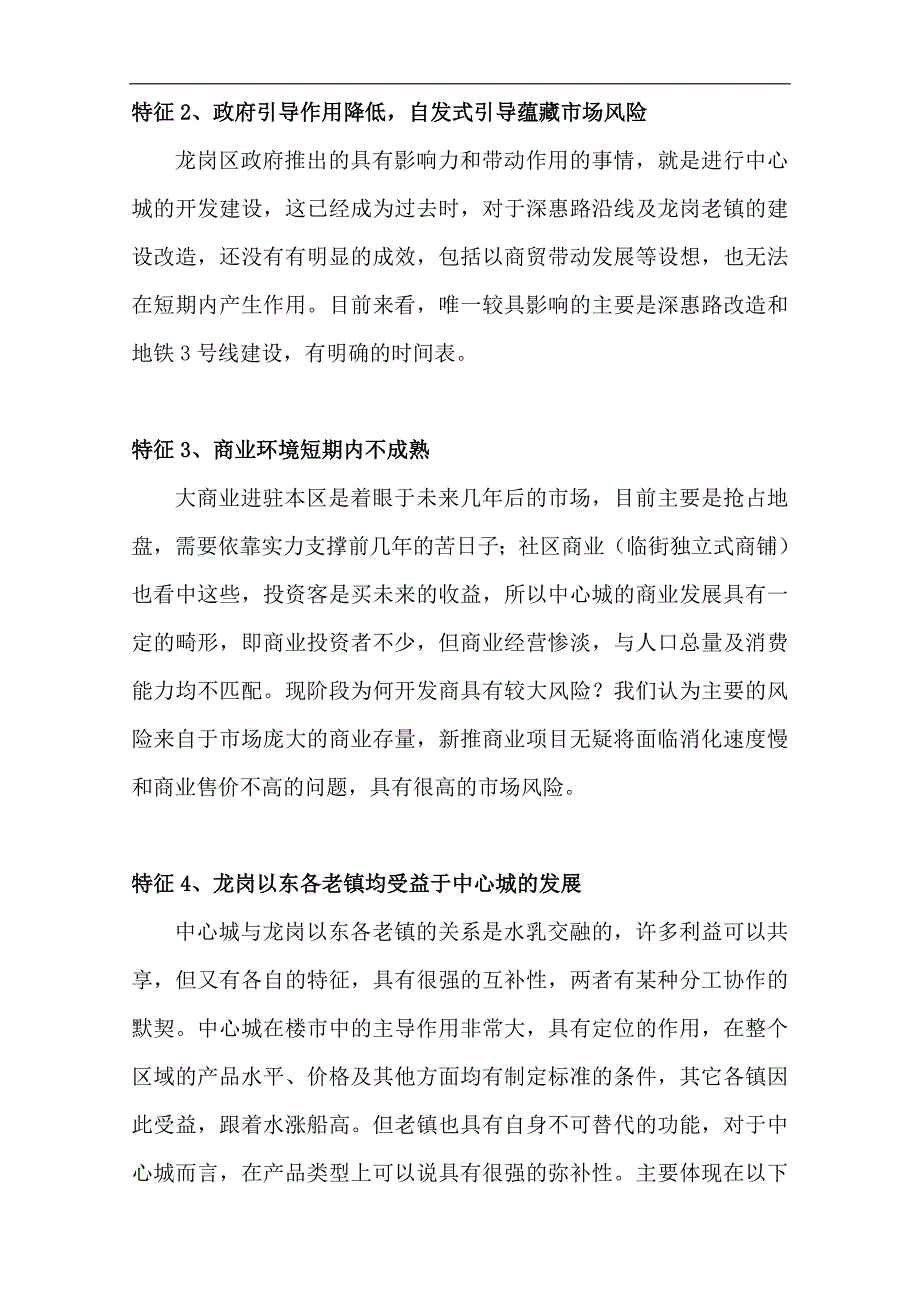 特征 2、政府引导作用降低，自发式引导蕴藏市场风险

龙岗区政府推出的具有影响力和带动作用的事情，就是进行中心城的开发建设，这已经成为过去时，对于深惠路沿线及龙岗老镇的建设改造，还没有有明显的成效，包括以商贸带动发展等设想，也无法在短期内产生作用。目前来看，唯一较具影响的主要是深惠路改造和地铁 3 号线建设，有明确的时间表。

特征 3、商业环境短期内不成熟

大商业进驻本区是着眼于未来几年后的市场，目前主要是抢占地盘，需要依靠实力支撑前几年的苦日子；社区商业（临街独立式商铺）也看中这些，投资客是买未来的收益，所以中心城的商业发展具有一定的畸形，即商业投资者不少，但商业经营惨淡，与人口总量及消费能力均不匹配。现阶段为何开发商具有较大风险？我们认为主要的风险来自于市场庞大的商业存量，新推商业项目无疑将面临消化速度慢和商业售价不高的问题，具有很高的市场风险。

特征 4、龙岗以东各老镇均受益于中心城的发展

中心城与龙岗以东各老镇的关系是水乳交融的，许多利益可以共享，但又有各自的特征，具有很强的互补性，两者有某种分工协作的默契。中心城在楼市中的主导作用非常大，具有定位的作用，在整个区域的产品水平、价格及其他方面均有制定标准的条件，其它各镇因此受益，跟着水涨船高。但老镇也具有自身不可替代的功能，对于中心城而言，在产品类型上可以说具有很强的弥补性。主要体现在以下